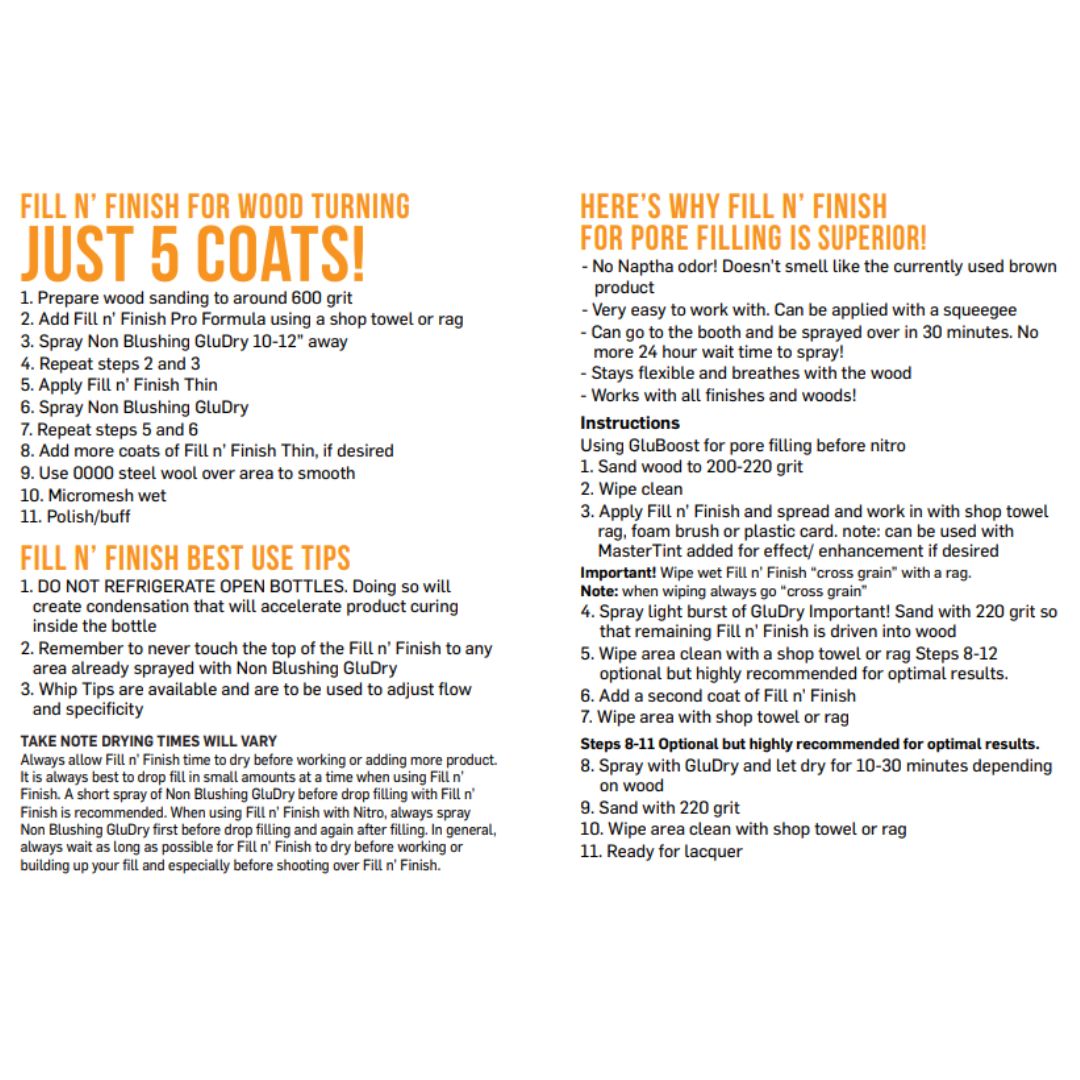 FILL N' FINISH FOR WOOD TURNING
JUST 5 COATS!

1. Prepare wood sanding to around 600 grit
2. Add Fill n' Finish Pro Formula using a shop towel or rag
3. Spray Non Blushing GluDry 10-12" away
4. Repeat steps 2 and 3
5. Apply Fill n' Finish Thin
6. Spray Non Blushing GluDry
7. Repeat steps 5 and 6
8. Add more coats of Fill n' Finish Thin, if desired
9. Use 0000 steel wool over area to smooth
10. Micromesh wet
11. Polish/buff

FILL N' FINISH BEST USE TIPS

1. DO NOT REFRIGERATE OPEN BOTTLES. Doing so will create condensation that will accelerate product curing inside the bottle
2. Remember to never touch the top of the Fill n' Finish to any area already sprayed with Non Blushing GluDry
3. Whip Tips are available and are to be used to adjust flow and specificity

TAKE NOTE DRYING TIMES WILL VARY

Always allow Fill n' Finish time to dry before working or adding more product. It is always best to drop fill in small amounts at a time when using Fill n' Finish. A short spray of Non Blushing GluDry before drop filling with Fill n' Finish is recommended. When using Fill n' Finish with Nitro, always spray Non Blushing GluDry first before drop filling and again after filling. In general, always wait as long as possible for Fill n' Finish to dry before working or building up your fill and especially before shooting over Fill n' Finish.

HERE'S WHY FILL N' FINISH FOR PORE FILLING IS SUPERIOR!

- No Naptha odor! Doesn't smell like the currently used brown product
- Very easy to work with. Can be applied with a squeegee
- Can go to the booth and be sprayed over in 30 minutes. No more 24 hour wait time to spray!
- Stays flexible and breathes with the wood
- Works with all finishes and woods!

Instructions

Using GluBoost for pore filling before nitro
1. Sand wood to 200-220 grit
2. Wipe clean
3. Apply Fill n' Finish and spread and work in with shop towel rag, foam brush or plastic card. note: can be used with MasterTint added for effect/ enhancement if desired

Important! Wipe wet Fill n' Finish "cross grain" with a rag.
Note: when wiping always go "cross grain"

4. Spray light burst of GluDry Important! Sand with 220 grit so that remaining Fill n' Finish is driven into wood
5. Wipe area clean with a shop towel or rag Steps 8-12 optional but highly recommended for optimal results.
6. Add a second coat of Fill n' Finish
7. Wipe area with shop towel or rag

Steps 8-11 Optional but highly recommended for optimal results.

8. Spray with GluDry and let dry for 10-30 minutes depending on wood
9. Sand with 220 grit
10. Wipe area clean with shop towel or rag
11. Ready for lacquer